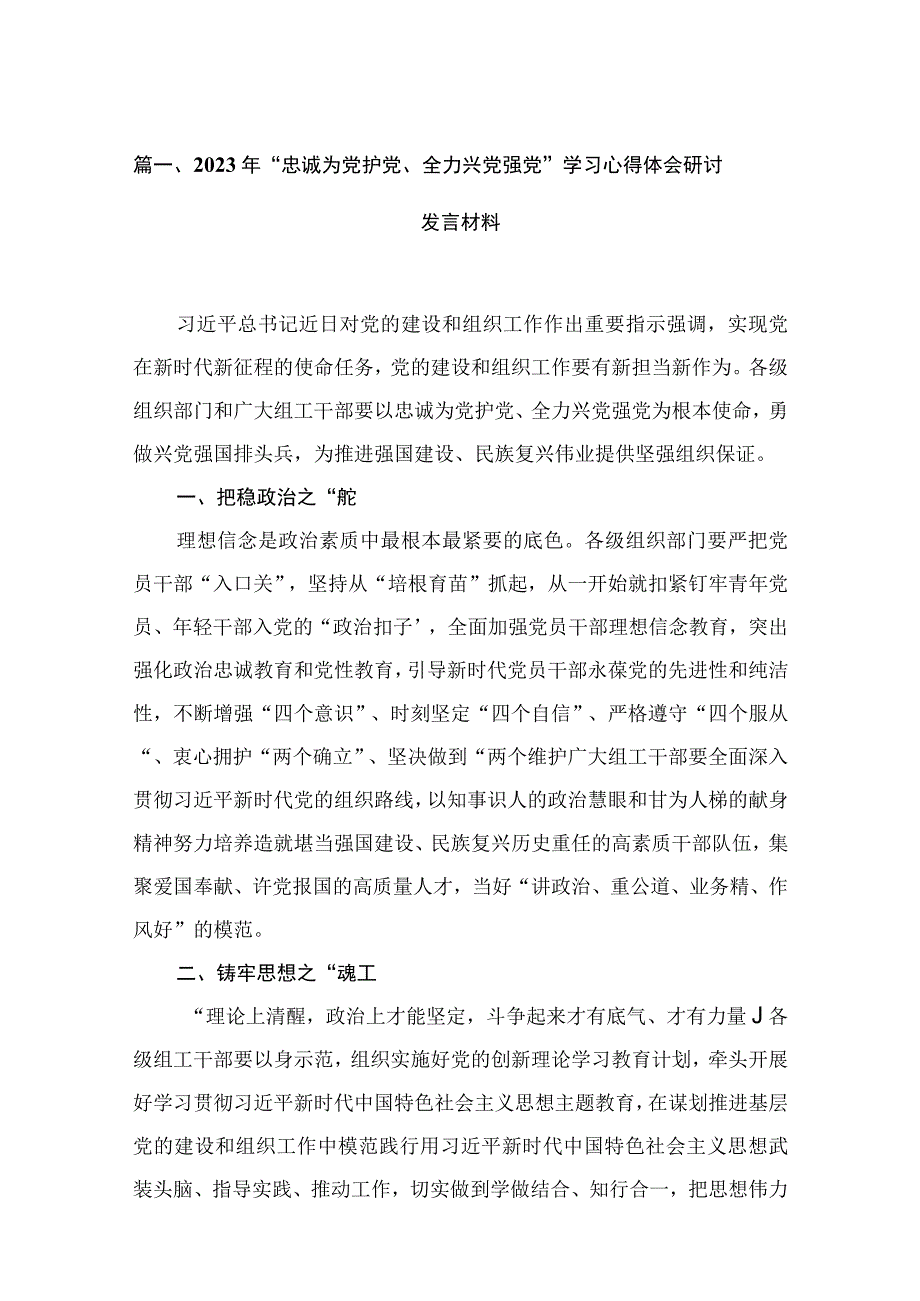 篇一、2023年“忠诚为党护党、全力兴党强党”学习心得体会研讨发言材料

习近平总书记近日对党的建设和组织工作作出重要指示强调，实现党在新时代新征程的使命任务，党的建设和组织工作要有新担当新作为。各级组织部门和广大组工干部要以忠诚为党护党、全力兴党强党为根本使命，勇做兴党强国排头兵，为推进强国建设、民族复兴伟业提供坚强组织保证。

一、把稳政治之“舵

理想信念是政治素质中最根本最紧要的底色。各级组织部门要严把党员干部“入口关”，坚持从“培根育苗”抓起，从一开始就扣紧钉牢青年党员、年轻干部入党的“政治扣子’，全面加强党员干部理想信念教育，突出强化政治忠诚教育和党性教育，引导新时代党员干部永葆党的先进性和纯洁性，不断增强“四个意识”、时刻坚定“四个自信”、严格遵守“四个服从“、衷心拥护“两个确立”、坚决做到“两个维护广大组工干部要全面深入贯彻习近平新时代党的组织路线，以知事识人的政治慧眼和甘为人梯的献身精神努力培养造就堪当强国建设、民族复兴历史重任的高素质干部队伍，集聚爱国奉献、许党报国的高质量人才，当好“讲政治、重公道、业务精、作风好”的模范。

二、铸牢思想之“魂工

“理论上清醒，政治上才能坚定，斗争起来才有底气、才有力量J各级组工干部要以身示范，组织实施好党的创新理论学习教育计划，牵头开展好学习贯彻习近平新时代中国特色社会主义思想主题教育，在谋划推进基层党的建设和组织工作中模范践行用习近平新时代中国特色社会主义思想武装头脑、指导实践、推动工作，切实做到学做结合、知行合一，把思想伟力